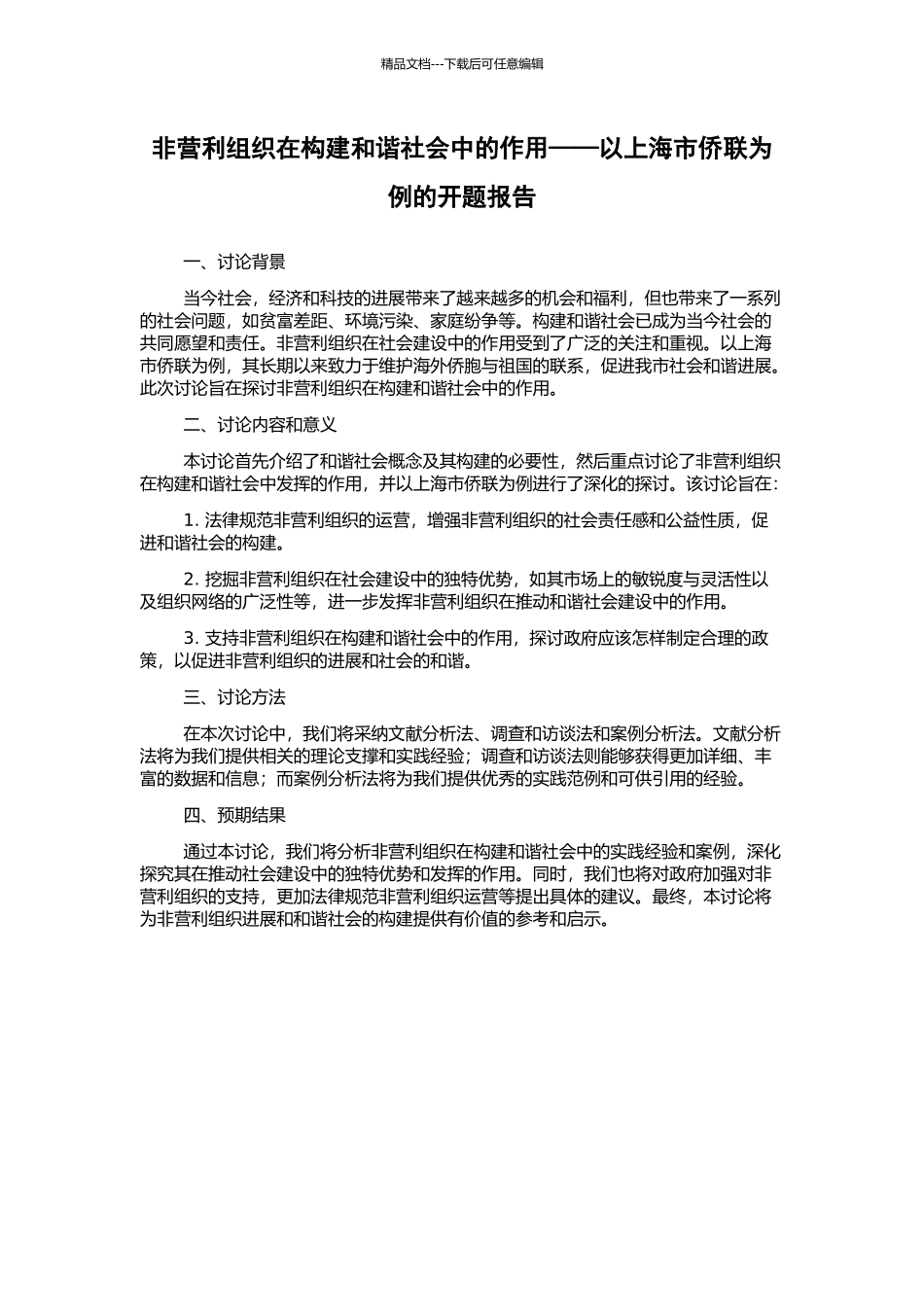 精品文档---下载后可任意编辑

非营利组织在构建和谐社会中的作用——以上海市侨联为例的开题报告

一、讨论背景

当今社会，经济和科技的进展带来了越来越多的机会和福利，但也带来了一系列的社会问题，如贫富差距、环境污染、家庭纷争等。构建和谐社会已成为当今社会的共同愿望和责任。非营利组织在社会建设中的作用受到了广泛的关注和重视。以上海市侨联为例，其长期以来致力于维护海外侨胞与祖国的联系，促进我市社会和谐进展。此次讨论旨在探讨非营利组织在构建和谐社会中的作用。

二、讨论内容和意义

本讨论首先介绍了和谐社会概念及其构建的必要性，然后重点讨论了非营利组织在构建和谐社会中发挥的作用，并以上海市侨联为例进行了深化的探讨。该讨论旨在：

1. 法律规范非营利组织的运营，增强非营利组织的社会责任感和公益性质，促进和谐社会的构建。

2. 挖掘非营利组织在社会建设中的独特优势，如其市场上的敏锐度与灵活性以及组织网络的广泛性等，进一步发挥非营利组织在推动和谐社会建设中的作用。

3. 支持非营利组织在构建和谐社会中的作用，探讨政府应该怎样制定合理的政策，以促进非营利组织的进展和社会的和谐。

三、讨论方法

在本次讨论中，我们将采纳文献分析法、调查和访谈法和案例分析法。文献分析法将为我们提供相关的理论支撑和实践经验；调查和访谈法则能够获得更加详细、丰富的数据和信息；而案例分析法将为我们提供优秀的实践范例和可供引用的经验。

四、预期结果

通过本讨论，我们将分析非营利组织在构建和谐社会中的实践经验和案例，深化探究其在推动社会建设中的独特优势和发挥的作用。同时，我们也将对政府加强对非营利组织的支持，更加法律规范非营利组织运营等提出具体的建议。最终，本讨论将为非营利组织进展和和谐社会的构建提供有价值的参考和启示。